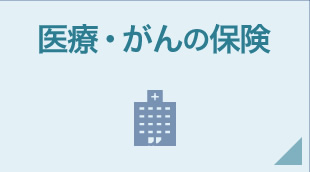 医療・がんの保険